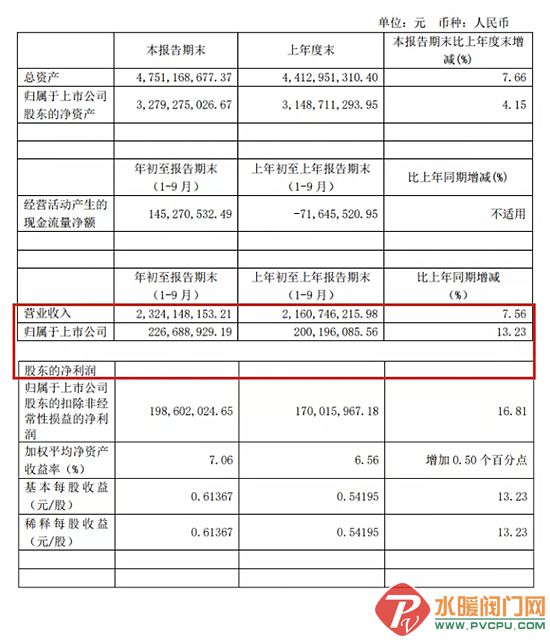 单位：元　币种：人民币

| | 本报告期末 | 上年度末 | 本报告期末比上年度末增减(%) |
|---|---|---|---|
| 总资产 | 4,751,168,677.37 | 4,412,951,310.40 | 7.66 |
| 归属于上市公司股东的净资产 | 3,279,275,026.67 | 3,148,711,293.95 | 4.15 |
| | | | |
| | | | |
| | 年初至报告期末（1-9月） | 上年初至上年报告期末（1-9月） | 比上年同期增减(%) |
| 经营活动产生的现金流量净额 | 145,270,532.49 | -71,645,520.95 | 不适用 |
| | | | |
| | | | |
| | 年初至报告期末（1-9月） | 上年初至上年报告期末（1-9月） | 比上年同期增减(%) |
| 营业收入 | 2,324,148,153.21 | 2,160,746,215.98 | 7.56 |
| 归属于上市公司 | 226,688,929.19 | 200,196,085.56 | 13.23 |
| 股东的净利润 | | | |
| 归属于上市公司股东的扣除非经常性损益的净利润 | 198,602,024.65 | 170,015,967.18 | 16.81 |
| 加权平均净资产收益率(%) | 7.06 | 6.56 | 增加0.50个百分点 |
| 基本每股收益（元/股） | 0.61367 | 0.54195 | 13.23 |
| 稀释每股收益（元/股） | 0.61367 | 0.54195 | 13.23 |
| | | | |
| | | | |

水暖阀门网
WWW.PVCPU.COM